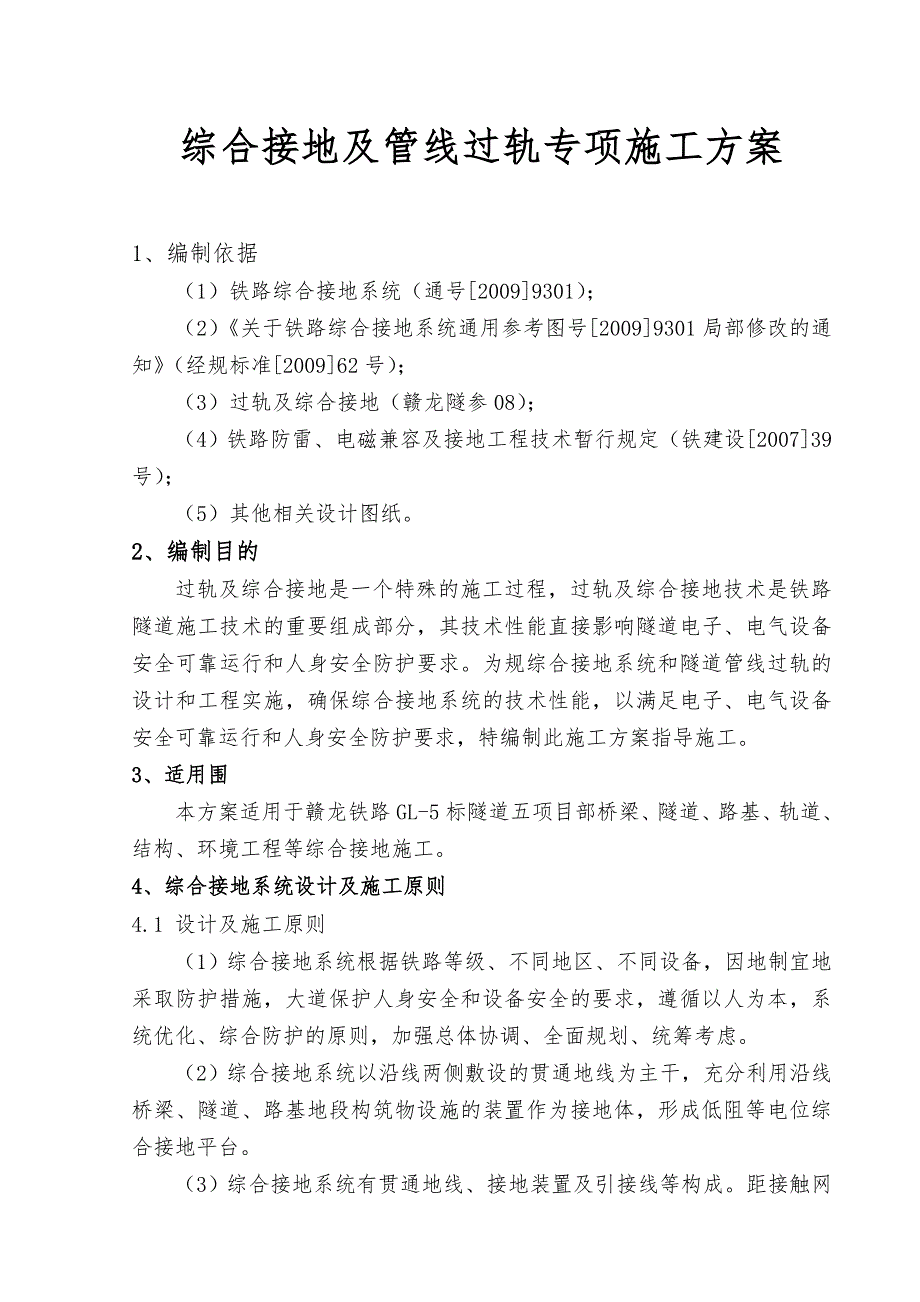 综合接地及管线过轨专项施工方案

1、编制依据

（1）铁路综合接地系统（通号[2009]9301）；

（2）《关于铁路综合接地系统通用参考图号[2009]9301局部修改的通知》（经规标准[2009]62号）；

（3）过轨及综合接地（赣龙隧参08）；

（4）铁路防雷、电磁兼容及接地工程技术暂行规定（铁建设[2007]39号）；

（5）其他相关设计图纸。

2、编制目的

过轨及综合接地是一个特殊的施工过程，过轨及综合接地技术是铁路隧道施工技术的重要组成部分，其技术性能直接影响隧道电子、电气设备安全可靠运行和人身安全防护要求。为规综合接地系统和隧道管线过轨的设计和工程实施，确保综合接地系统的技术性能，以满足电子、电气设备安全可靠运行和人身安全防护要求，特编制此施工方案指导施工。

3、适用围

本方案适用于赣龙铁路GL-5标隧道五项目部桥梁、隧道、路基、轨道、结构、环境工程等综合接地施工。

4、综合接地系统设计及施工原则

4.1 设计及施工原则

（1）综合接地系统根据铁路等级、不同地区、不同设备，因地制宜地采取防护措施，大道保护人身安全和设备安全的要求，遵循以人为本，系统优化、综合防护的原则，加强总体协调、全面规划、统筹考虑。

（2）综合接地系统以沿线两侧敷设的贯通地线为主干，充分利用沿线桥梁、隧道、路基地段构筑物设施的装置作为接地体，形成低阻等电位综合接地平台。

（3）综合接地系统有贯通地线、接地装置及引接线等构成。距接触网